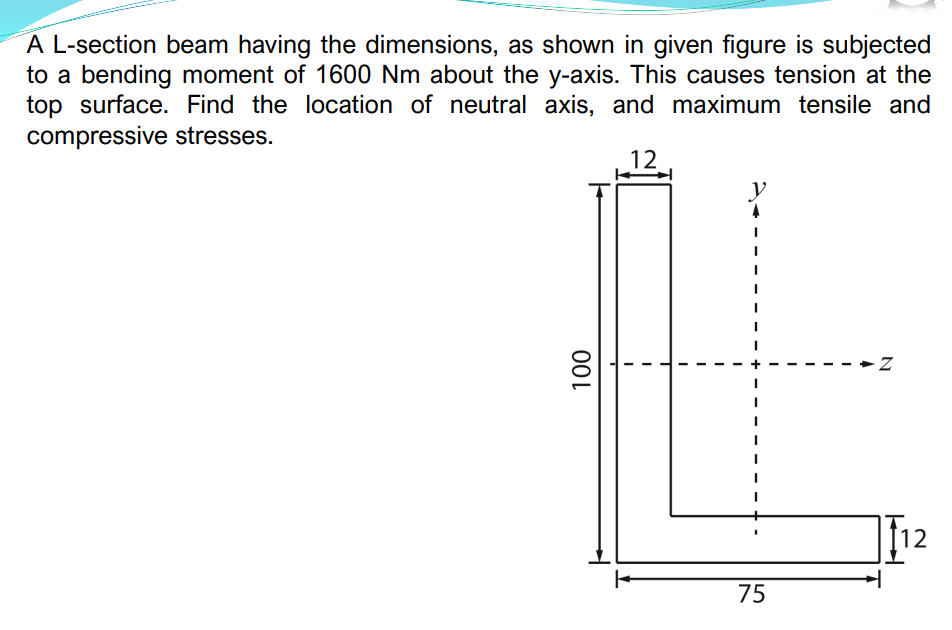 A L-section beam having the dimensions, as shown in given figure is subjected to a bending moment of 1600 Nm about the y-axis. This causes tension at the top surface. Find the location of neutral axis, and maximum tensile and compressive stresses.

12
$y$
100
$z$
12
75